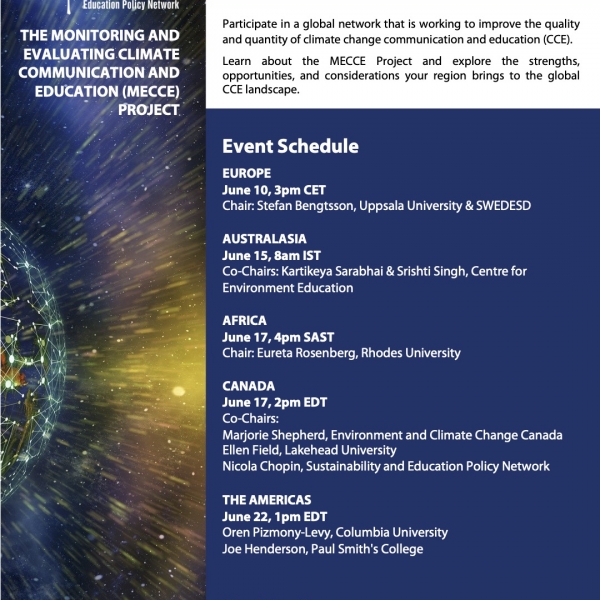 Education Policy Network

THE MONITORING AND EVALUATING CLIMATE COMMUNICATION AND EDUCATION (MECCE) PROJECT

Participate in a global network that is working to improve the quality and quantity of climate change communication and education (CCE).

Learn about the MECCE Project and explore the strengths, opportunities, and considerations your region brings to the global CCE landscape.

Event Schedule

EUROPE
June 10, 3pm CET
Chair: Stefan Bengtsson, Uppsala University & SWEDESD

AUSTRALASIA
June 15, 8am IST
Co-Chairs: Kartikeya Sarabhai & Srishti Singh, Centre for Environment Education

AFRICA
June 17, 4pm SAST
Chair: Eureta Rosenberg, Rhodes University

CANADA
June 17, 2pm EDT
Co-Chairs:
Marjorie Shepherd, Environment and Climate Change Canada
Ellen Field, Lakehead University
Nicola Chopin, Sustainability and Education Policy Network

THE AMERICAS
June 22, 1pm EDT
Oren Pizmony-Levy, Columbia University
Joe Henderson, Paul Smith's College